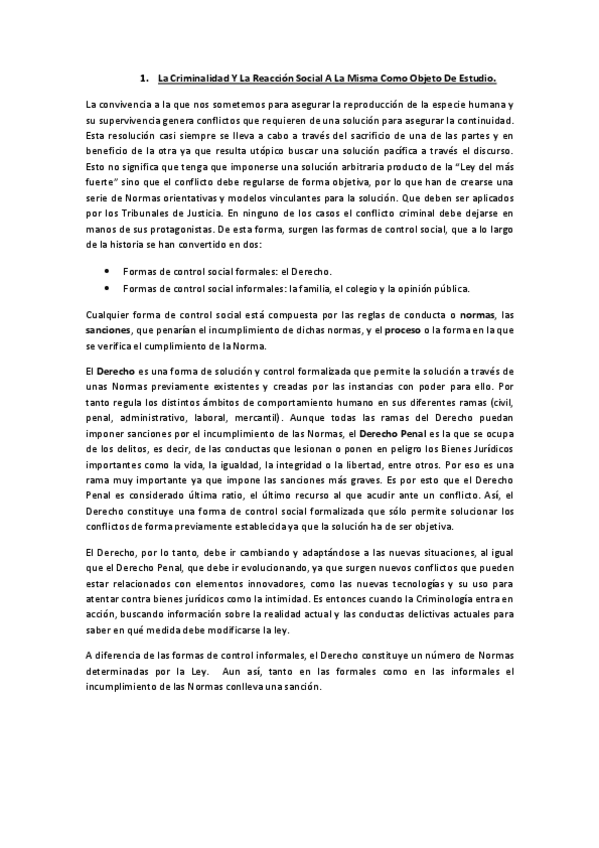 1. La Criminalidad Y La Reacción Social A La Misma Como Objeto De Estudio.

La convivencia a la que nos sometemos para asegurar la reproducción de la especie humana y su supervivencia genera conflictos que requieren de una solución para asegurar la continuidad. Esta resolución casi siempre se lleva a cabo a través del sacrificio de una de las partes y en beneficio de la otra ya que resulta utópico buscar una solución pacífica a través el discurso. Esto no significa que tenga que imponerse una solución arbitraria producto de la "Ley del más fuerte" sino que el conflicto debe regularse de forma objetiva, por lo que han de crearse una serie de Normas orientativas y modelos vinculantes para la solución. Que deben ser aplicados por los Tribunales de Justicia. En ninguno de los casos el conflicto criminal debe dejarse en manos de sus protagonistas. De esta forma, surgen las formas de control social, que a lo largo de la historia se han convertido en dos:

• Formas de control social formales: el Derecho.
• Formas de control social informales: la familia, el colegio y la opinión pública.

Cualquier forma de control social está compuesta por las reglas de conducta o normas, las sanciones, que penarían el incumplimiento de dichas normas, y el proceso o la forma en la que se verifica el cumplimiento de la Norma.

El Derecho es una forma de solución y control formalizada que permite la solución a través de unas Normas previamente existentes y creadas por las instancias con poder para ello. Por tanto regula los distintos ámbitos de comportamiento humano en sus diferentes ramas (civil, penal, administrativo, laboral, mercantil). Aunque todas las ramas del Derecho puedan imponer sanciones por el incumplimiento de las Normas, el Derecho Penal es la que se ocupa de los delitos, es decir, de las conductas que lesionan o ponen en peligro los Bienes Jurídicos importantes como la vida, la igualdad, la integridad o la libertad, entre otros. Por eso es una rama muy importante ya que impone las sanciones más graves. Es por esto que el Derecho Penal es considerado última ratio, el último recurso al que acudir ante un conflicto. Así, el Derecho constituye una forma de control social formalizada que sólo permite solucionar los conflictos de forma previamente establecida ya que la solución ha de ser objetiva.

El Derecho, por lo tanto, debe ir cambiando y adaptándose a las nuevas situaciones, al igual que el Derecho Penal, que debe ir evolucionando, ya que surgen nuevos conflictos que pueden estar relacionados con elementos innovadores, como las nuevas tecnologías y su uso para atentar contra bienes jurídicos como la intimidad. Es entonces cuando la Criminología entra en acción, buscando información sobre la realidad actual y las conductas delictivas actuales para saber en qué medida debe modificarse la ley.

A diferencia de las formas de control informales, el Derecho constituye un número de Normas determinadas por la Ley. Aun así, tanto en las formales como en las informales el incumplimiento de las Normas conlleva una sanción.